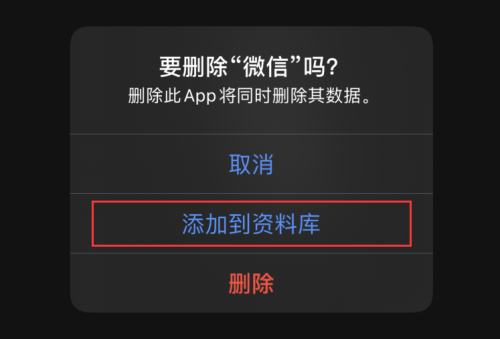 要删除“微信”吗?
删除此 App 将同时删除其数据。

取消

添加到资料库

删除